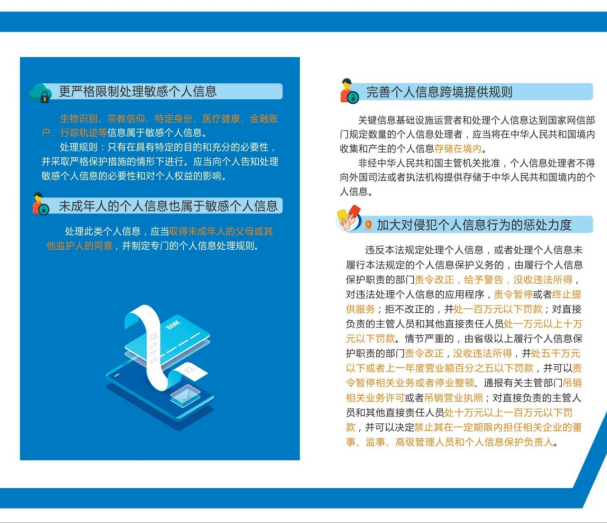 更严格限制处理敏感个人信息

生物识别、宗教信仰、特定身份、医疗健康、金融账户、行踪轨迹等信息属于敏感个人信息。

处理规则：只有在具有特定的目的和充分的必要性，并采取严格保护措施的情形下进行。应当向个人告知处理敏感个人信息的必要性和对个人权益的影响。

未成年人的个人信息也属于敏感个人信息

处理此类个人信息，应当取得未成年人的父母或其他监护人的同意，并制定专门的个人信息处理规则。

BANK

完善个人信息跨境提供规则

关键信息基础设施运营者和处理个人信息达到国家网信部门规定数量的个人信息处理者，应当将在中华人民共和国境内收集和产生的个人信息存储在境内。

非经中华人民共和国主管机关批准，个人信息处理者不得向外国司法或者执法机构提供存储于中华人民共和国境内的个人信息。

加大对侵犯个人信息行为的惩处力度

违反本法规定处理个人信息，或者处理个人信息未履行本法规定的个人信息保护义务的，由履行个人信息保护职责的部门责令改正，给予警告，没收违法所得，对违法处理个人信息的应用程序，责令暂停或者终止提供服务；拒不改正的，并处一百万元以下罚款；对直接负责的主管人员和其他直接责任人员处一万元以上十万元以下罚款。情节严重的，由省级以上履行个人信息保护职责的部门责令改正，没收违法所得，并处五千万元以下或者上一年度营业额百分之五以下罚款，并可以责令暂停相关业务或者停业整顿、通报有关主管部门吊销相关业务许可或者吊销营业执照；对直接负责的主管人员和其他直接责任人员处十万元以上一百万元以下罚款，并可以决定禁止其在一定期限内担任相关企业的董事、监事、高级管理人员和个人信息保护负责人。